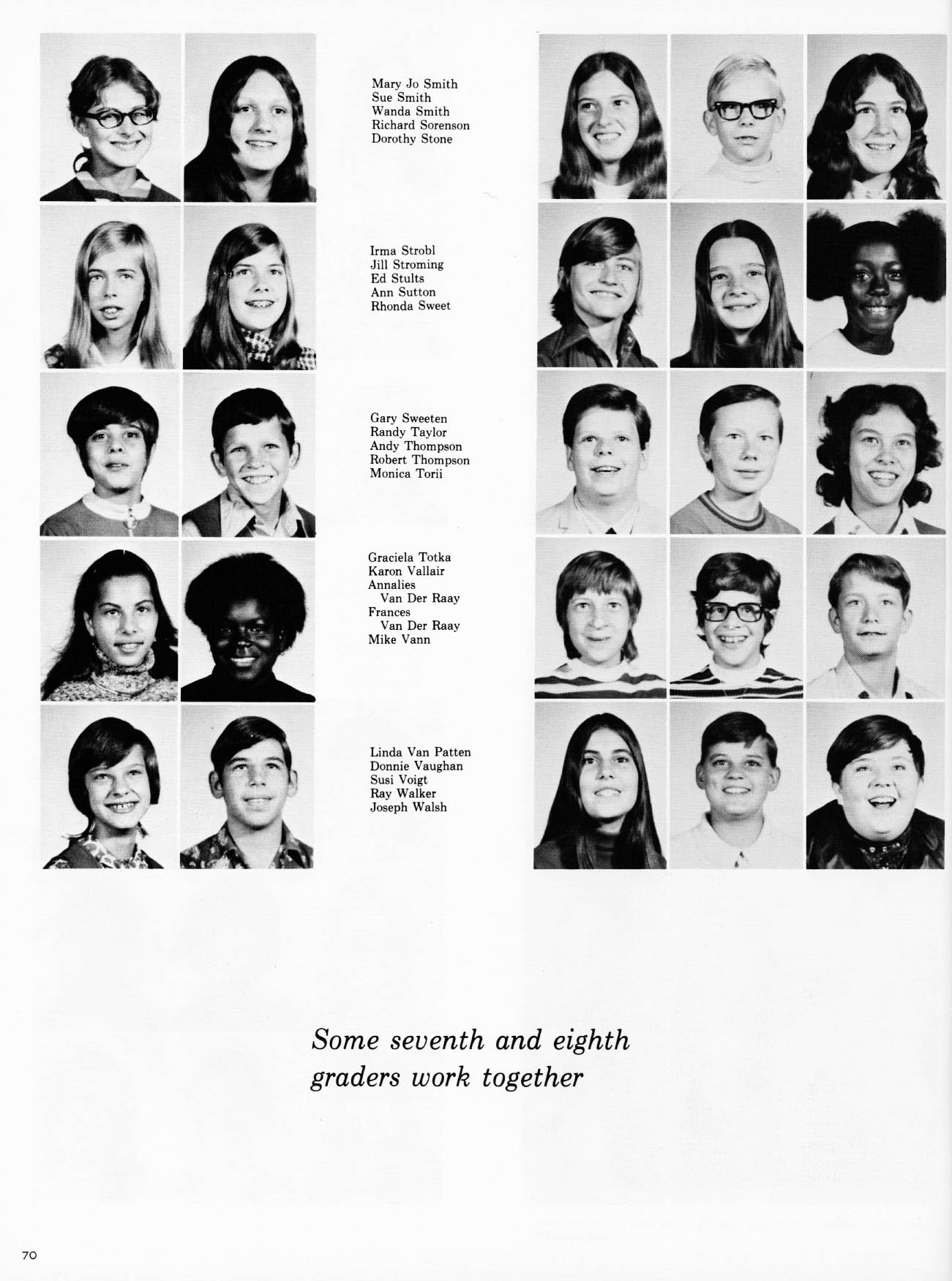 Mary Jo Smith
Sue Smith
Wanda Smith
Richard Sorenson
Dorothy Stone

Irma Strobl
Jill Stroming
Ed Stults
Ann Sutton
Rhonda Sweet

Gary Sweeten
Randy Taylor
Andy Thompson
Robert Thompson
Monica Torii

Graciela Totka
Karon Vallair
Annalies Van Der Raay
Frances Van Der Raay
Mike Vann

Linda Van Patten
Donnie Vaughan
Susi Voigt
Ray Walker
Joseph Walsh

Some seventh and eighth graders work together

70